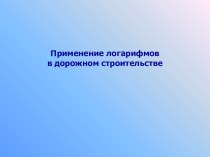 Применение логарифмов
в дорожном строительстве